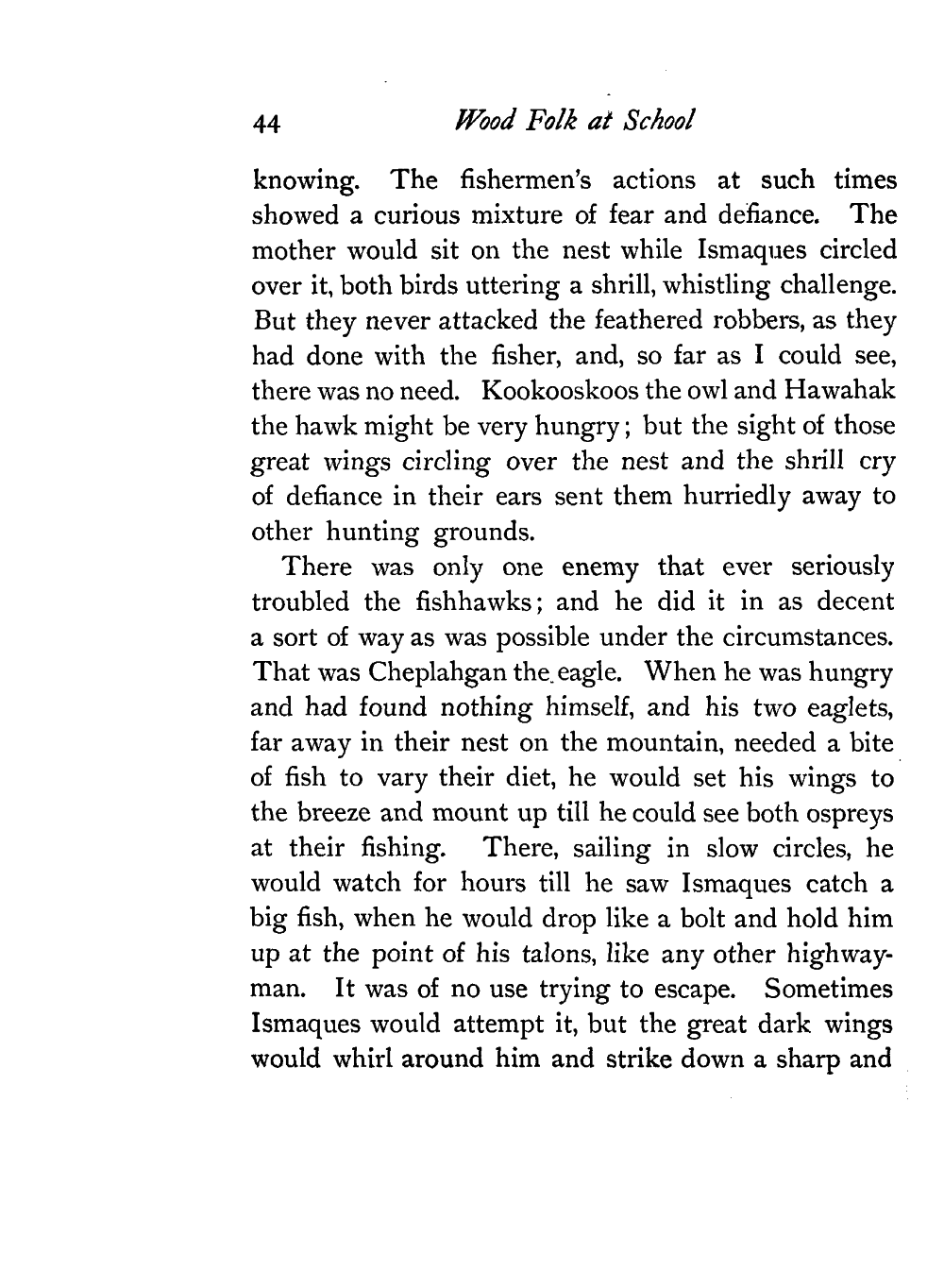 44 Wood Folk at School

knowing. The fishermen's actions at such times showed a curious mixture of fear and defiance. The mother would sit on the nest while Ismaques circled over it, both birds uttering a shrill, whistling challenge. But they never attacked the feathered robbers, as they had done with the fisher, and, so far as I could see, there was no need. Kookooskoos the owl and Hawahak the hawk might be very hungry; but the sight of those great wings circling over the nest and the shrill cry of defiance in their ears sent them hurriedly away to other hunting grounds.

There was only one enemy that ever seriously troubled the fishhawks; and he did it in as decent a sort of way as was possible under the circumstances. That was Cheplahgan the eagle. When he was hungry and had found nothing himself, and his two eaglets, far away in their nest on the mountain, needed a bite of fish to vary their diet, he would set his wings to the breeze and mount up till he could see both ospreys at their fishing. There, sailing in slow circles, he would watch for hours till he saw Ismaques catch a big fish, when he would drop like a bolt and hold him up at the point of his talons, like any other highwayman. It was of no use trying to escape. Sometimes Ismaques would attempt it, but the great dark wings would whirl around him and strike down a sharp and